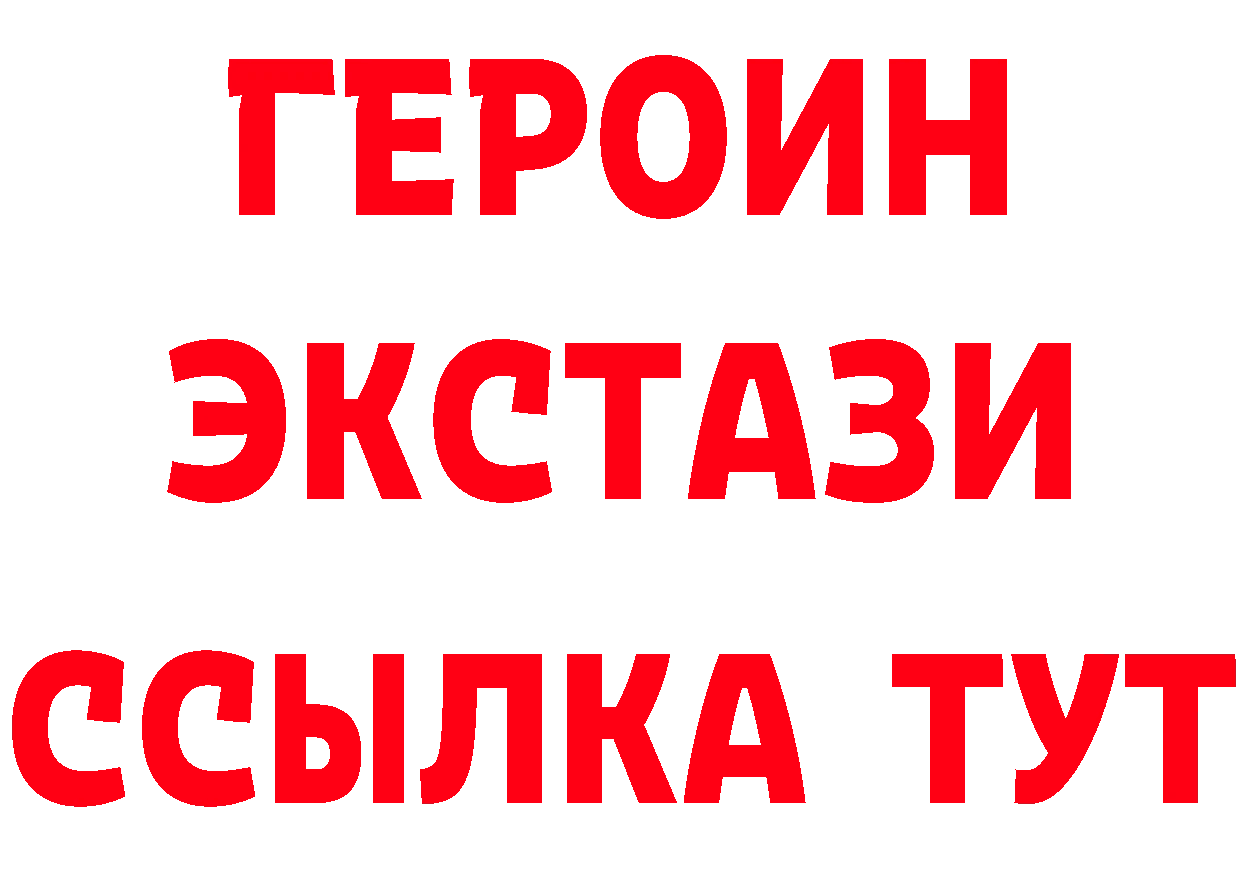 ГЕРОИН
ЭКСТАЗИ
ССЫЛКА ТУТ